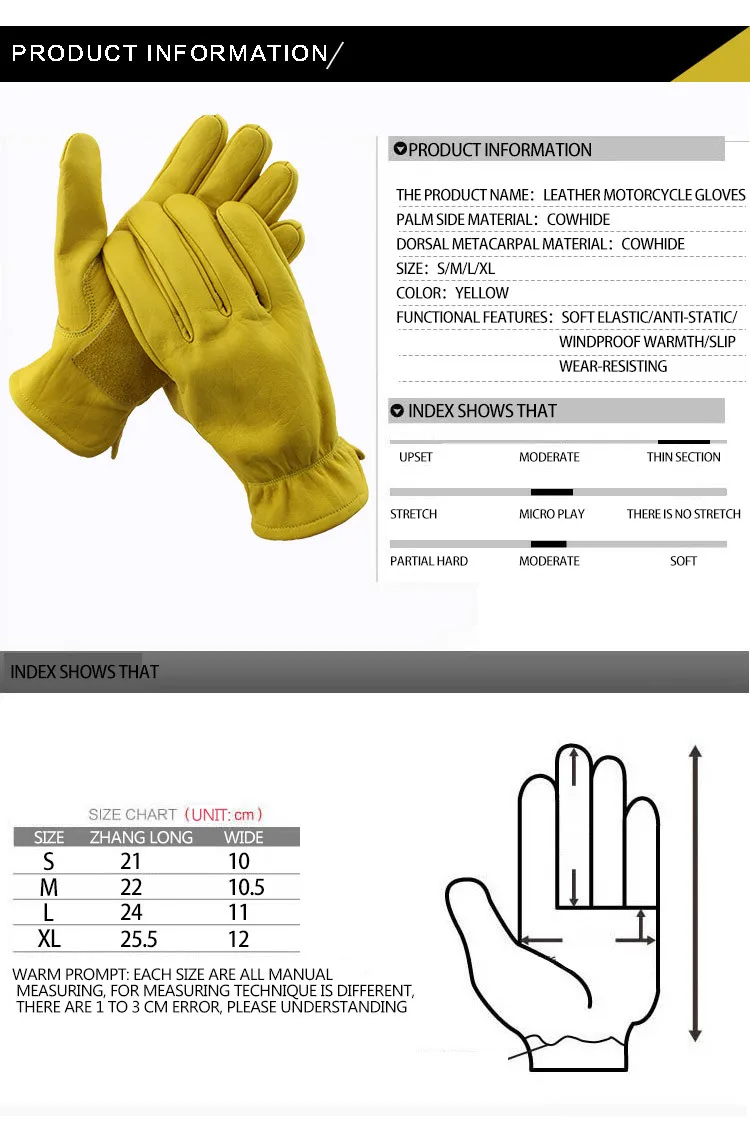 PRODUCT INFORMATION/

PRODUCT INFORMATION

THE PRODUCT NAME: LEATHER MOTORCYCLE GLOVES
PALM SIDE MATERIAL: COWHIDE
DORSAL METACARPAL MATERIAL: COWHIDE
SIZE: S/M/L/XL
COLOR: YELLOW
FUNCTIONAL FEATURES: SOFT ELASTIC/ANTI-STATIC/ WINDPROOF WARMTH/SLIP WEAR-RESISTING

INDEX SHOWS THAT

UPSET MODERATE THIN SECTION

STRETCH MICRO PLAY THERE IS NO STRETCH

PARTIAL HARD MODERATE SOFT

INDEX SHOWS THAT

SIZE CHART (UNIT: cm)

| SIZE | ZHANG LONG | WIDE |
|---|---|---|
| S | 21 | 10 |
| M | 22 | 10.5 |
| L | 24 | 11 |
| XL | 25.5 | 12 |

WARM PROMPT: EACH SIZE ARE ALL MANUAL MEASURING, FOR MEASURING TECHNIQUE IS DIFFERENT, THERE ARE 1 TO 3 CM ERROR, PLEASE UNDERSTANDING